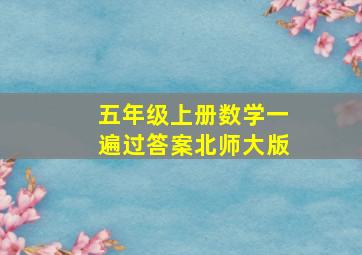 五年级上册数学一遍过答案北师大版